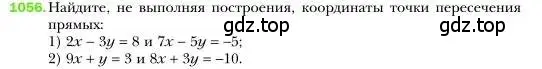 1056. Найдите, не выполняя построения, координаты точки пересечения прямых:
gdz.top gdz.top
1) $2x - 3y = 8$ и $7x - 5y = -5$;
2) $9x + y = 3$ и $8x + 3y = -10$.